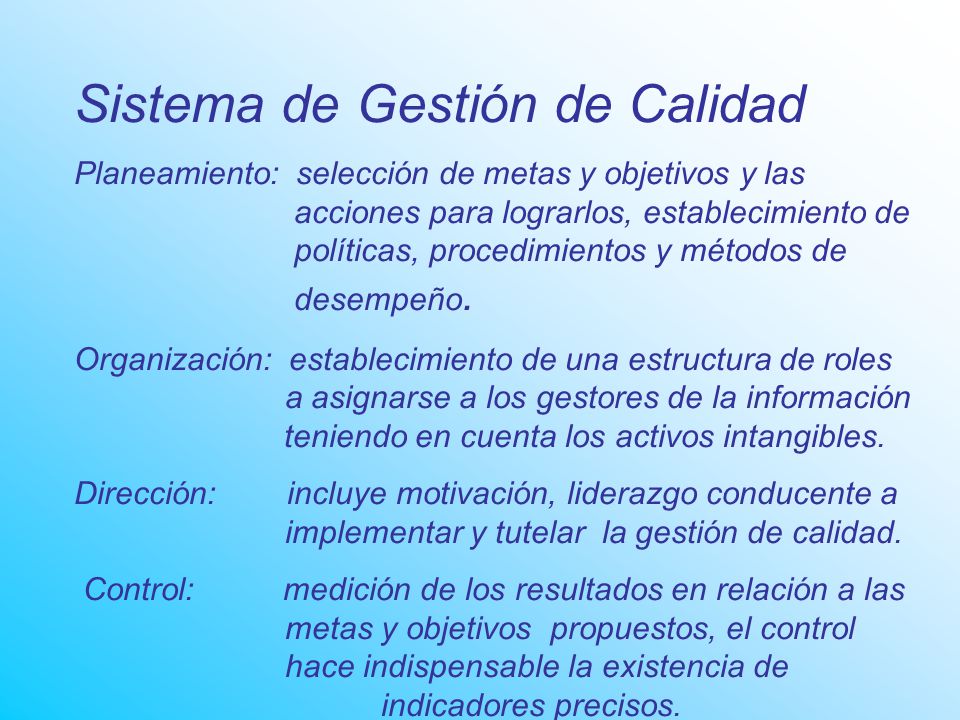 Sistema de Gestión de Calidad

Planeamiento: selección de metas y objetivos y las acciones para lograrlos, establecimiento de políticas, procedimientos y métodos de desempeño.

Organización: establecimiento de una estructura de roles a asignarse a los gestores de la información teniendo en cuenta los activos intangibles.

Dirección: incluye motivación, liderazgo conducente a implementar y tutelar la gestión de calidad.

Control: medición de los resultados en relación a las metas y objetivos propuestos, el control hace indispensable la existencia de indicadores precisos.